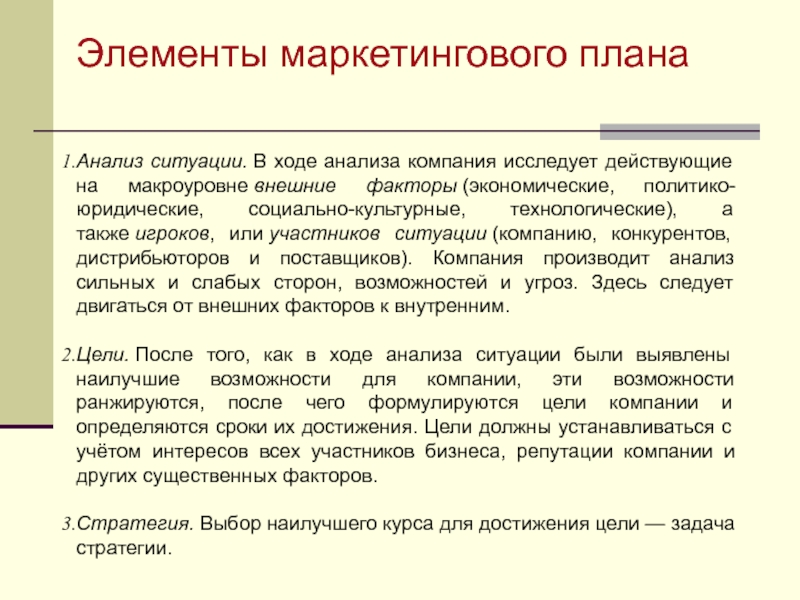 Элементы маркетингового плана

1. Анализ ситуации. В ходе анализа компания исследует действующие на макроуровне внешние факторы (экономические, политико-юридические, социально-культурные, технологические), а также игроков, или участников ситуации (компанию, конкурентов, дистрибьюторов и поставщиков). Компания производит анализ сильных и слабых сторон, возможностей и угроз. Здесь следует двигаться от внешних факторов к внутренним.

2. Цели. После того, как в ходе анализа ситуации были выявлены наилучшие возможности для компании, эти возможности ранжируются, после чего формулируются цели компании и определяются сроки их достижения. Цели должны устанавливаться с учётом интересов всех участников бизнеса, репутации компании и других существенных факторов.

3. Стратегия. Выбор наилучшего курса для достижения цели — задача стратегии.